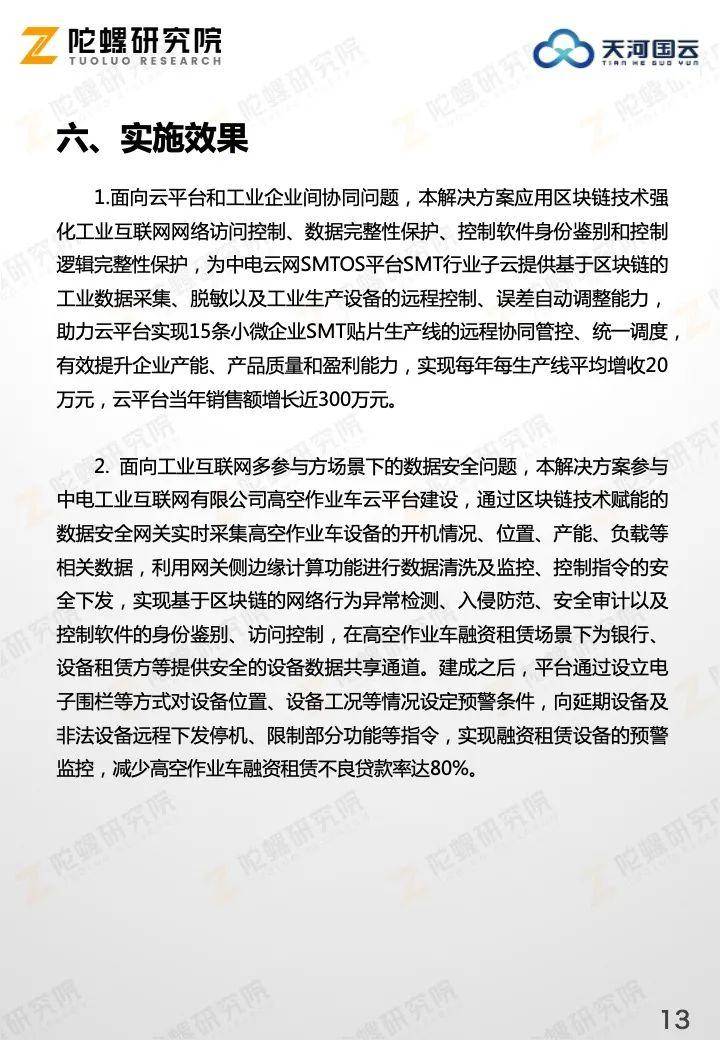 陀螺研究院
TUOLUO RESEARCH

天河国云
TIAN HE GUO YUN

六、实施效果

1.面向云平台和工业企业间协同问题，本解决方案应用区块链技术强化工业互联网网络访问控制、数据完整性保护、控制软件身份鉴别和控制逻辑完整性保护，为中电云网SMTOS平台SMT行业子云提供基于区块链的工业数据采集、脱敏以及工业生产设备的远程控制、误差自动调整能力，助力云平台实现15条小微企业SMT贴片生产线的远程协同管控、统一调度，有效提升企业产能、产品质量和盈利能力，实现每年每生产线平均增收20万元，云平台当年销售额增长近300万元。

2. 面向工业互联网多参与方场景下的数据安全问题，本解决方案参与中电工业互联网有限公司高空作业车云平台建设，通过区块链技术赋能的数据安全网关实时采集高空作业车设备的开机情况、位置、产能、负载等相关数据，利用网关侧边缘计算功能进行数据清洗及监控、控制指令的安全下发，实现基于区块链的网络行为异常检测、入侵防范、安全审计以及控制软件的身份鉴别、访问控制，在高空作业车融资租赁场景下为银行、设备租赁方等提供安全的设备数据共享通道。建成之后，平台通过设立电子围栏等方式对设备位置、设备工况等情况设定预警条件，向延期设备及非法设备远程下发停机、限制部分功能等指令，实现融资租赁设备的预警监控，减少高空作业车融资租赁不良贷款率达80%。

13